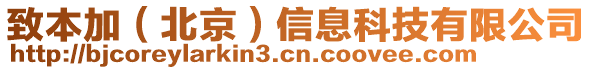 致本加（北京）信息科技有限公司
http://bjcoreylarkin3.cn.coovee.com